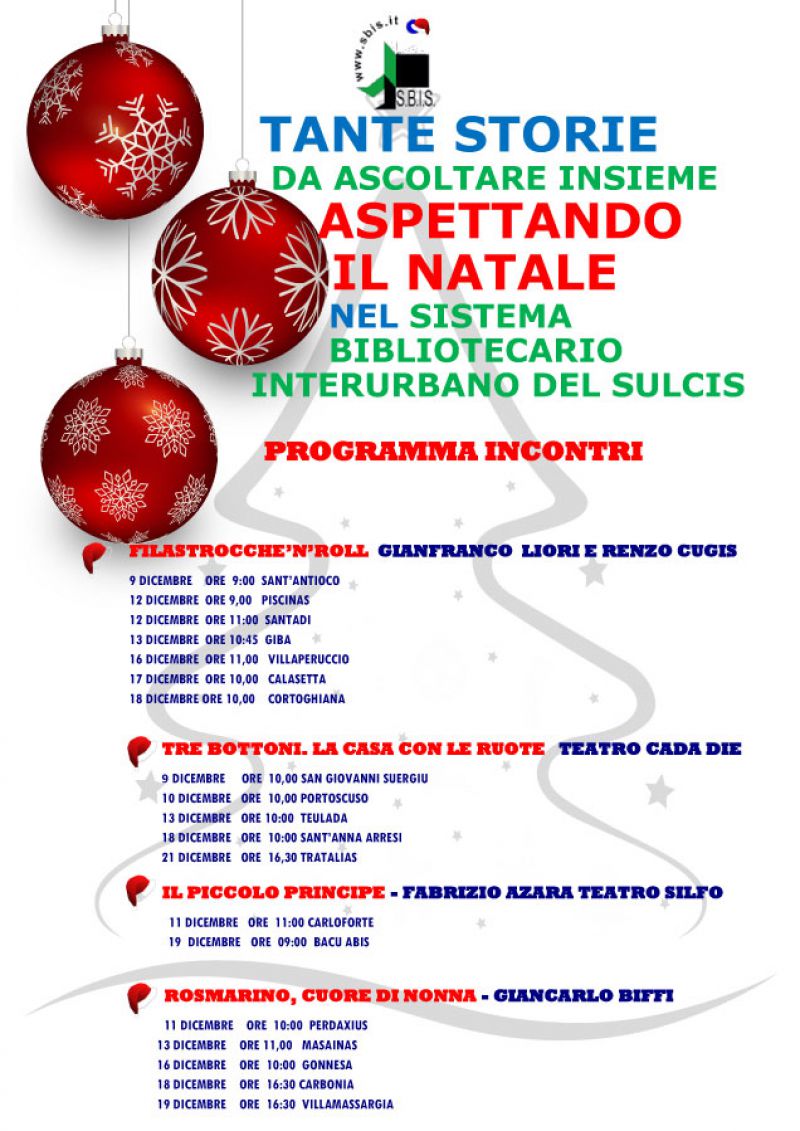 www.sbis.it
S.B.I.S.

TANTE STORIE
DA ASCOLTARE INSIEME
ASPETTANDO
IL NATALE
NEL SISTEMA
BIBLIOTECARIO
INTERURBANO DEL SULCIS

PROGRAMMA INCONTRI

FILASTROCCHE'N'ROLL GIANFRANCO LIORI E RENZO CUGIS
9 DICEMBRE ORE 9:00 SANT'ANTIOCO
12 DICEMBRE ORE 9,00 PISCINAS
12 DICEMBRE ORE 11:00 SANTADI
13 DICEMBRE ORE 10:45 GIBA
16 DICEMBRE ORE 11,00 VILLAPERUCCIO
17 DICEMBRE ORE 10,00 CALASETTA
18 DICEMBRE ORE 10,00 CORTOGHIANA

TRE BOTTONI. LA CASA CON LE RUOTE TEATRO CADA DIE
9 DICEMBRE ORE 10,00 SAN GIOVANNI SUERGIU
10 DICEMBRE ORE 10,00 PORTOSCUSO
13 DICEMBRE ORE 10:00 TEULADA
18 DICEMBRE ORE 10:00 SANT'ANNA ARRESI
21 DICEMBRE ORE 16,30 TRATALIAS

IL PICCOLO PRINCIPE - FABRIZIO AZARA TEATRO SILFO
11 DICEMBRE ORE 11:00 CARLOFORTE
19 DICEMBRE ORE 09:00 BACU ABIS

ROSMARINO, CUORE DI NONNA - GIANCARLO BIFFI
11 DICEMBRE ORE 10:00 PERDAXIUS
13 DICEMBRE ORE 11,00 MASAINAS
16 DICEMBRE ORE 10:00 GONNESA
18 DICEMBRE ORE 16:30 CARBONIA
19 DICEMBRE ORE 16:30 VILLAMASSARGIA